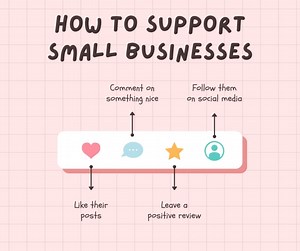 HOW TO SUPPORT SMALL BUSINESSES

Comment on something nice

Follow them on social media

Like their posts

Leave a positive review